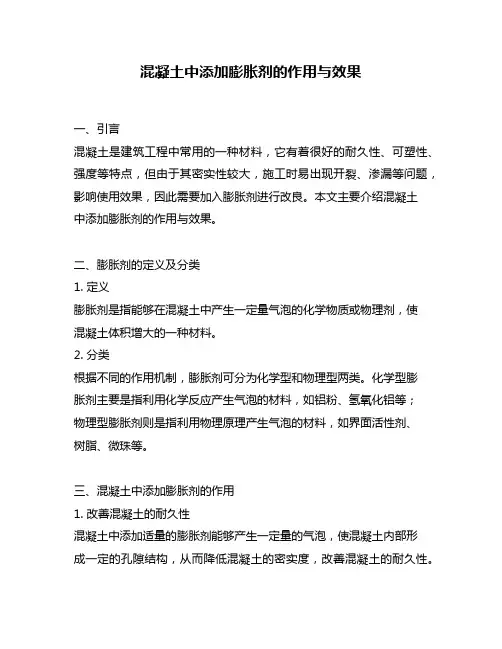 混凝土中添加膨胀剂的作用与效果

一、引言
混凝土是建筑工程中常用的一种材料，它有着很好的耐久性、可塑性、强度等特点，但由于其密实性较大，施工时易出现开裂、渗漏等问题，影响使用效果，因此需要加入膨胀剂进行改良。本文主要介绍混凝土中添加膨胀剂的作用与效果。

二、膨胀剂的定义及分类
1. 定义
膨胀剂是指能够在混凝土中产生一定量气泡的化学物质或物理剂，使混凝土体积增大的一种材料。
2. 分类
根据不同的作用机制，膨胀剂可分为化学型和物理型两类。化学型膨胀剂主要是指利用化学反应产生气泡的材料，如铝粉、氢氧化铝等；物理型膨胀剂则是指利用物理原理产生气泡的材料，如界面活性剂、树脂、微珠等。

三、混凝土中添加膨胀剂的作用
1. 改善混凝土的耐久性
混凝土中添加适量的膨胀剂能够产生一定量的气泡，使混凝土内部形成一定的孔隙结构，从而降低混凝土的密实度，改善混凝土的耐久性。